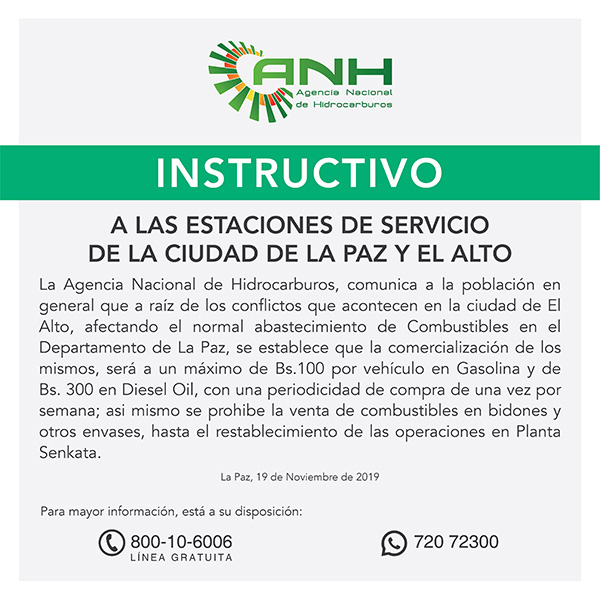 ANH
Agencia Nacional
de Hidrocarburos

INSTRUCTIVO

A LAS ESTACIONES DE SERVICIO
DE LA CIUDAD DE LA PAZ Y EL ALTO

La Agencia Nacional de Hidrocarburos, comunica a la población en general que a raíz de los conflictos que acontecen en la ciudad de El Alto, afectando el normal abastecimiento de Combustibles en el Departamento de La Paz, se establece que la comercialización de los mismos, será a un máximo de Bs.100 por vehículo en Gasolina y de Bs. 300 en Diesel Oil, con una periodicidad de compra de una vez por semana; asi mismo se prohibe la venta de combustibles en bidones y otros envases, hasta el restablecimiento de las operaciones en Planta Senkata.

La Paz, 19 de Noviembre de 2019

Para mayor información, está a su disposición:

800-10-6006
LÍNEA GRATUITA

720 72300